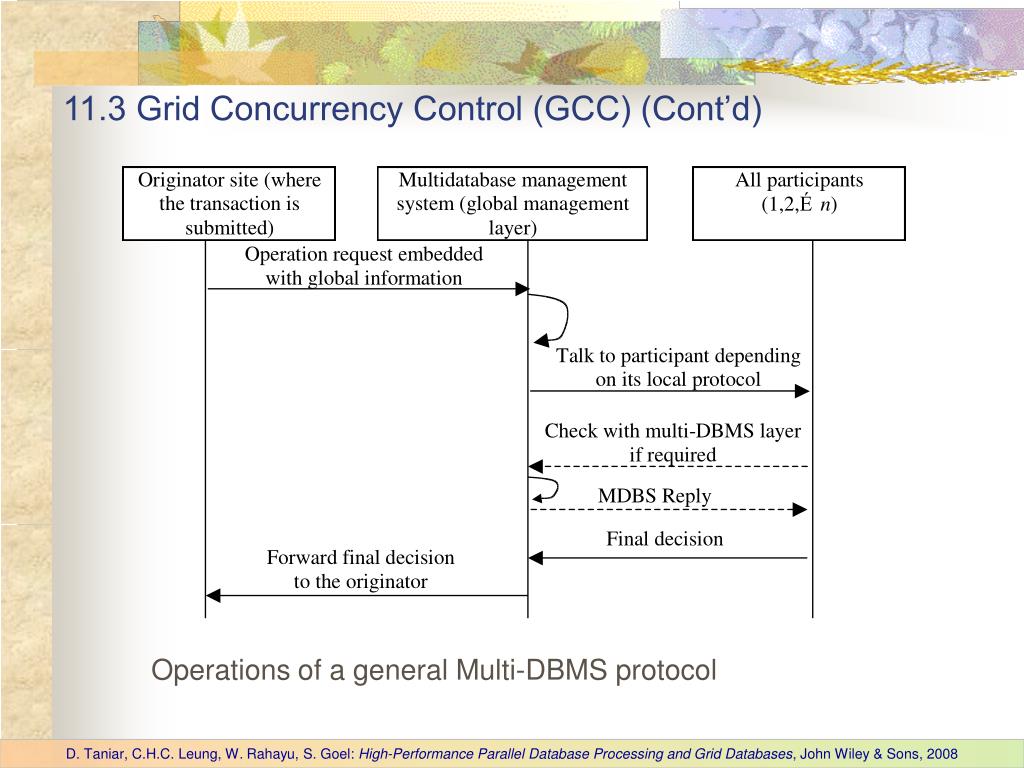 11.3 Grid Concurrency Control (GCC) (Cont'd)

Originator site (where the transaction is submitted)

Multidatabase management system (global management layer)

All participants (1,2,É n)

Operation request embedded with global information

Talk to participant depending on its local protocol

Check with multi-DBMS layer if required

MDBS Reply

Final decision

Forward final decision to the originator

Operations of a general Multi-DBMS protocol

D. Taniar, C.H.C. Leung, W. Rahayu, S. Goel: High-Performance Parallel Database Processing and Grid Databases, John Wiley & Sons, 2008